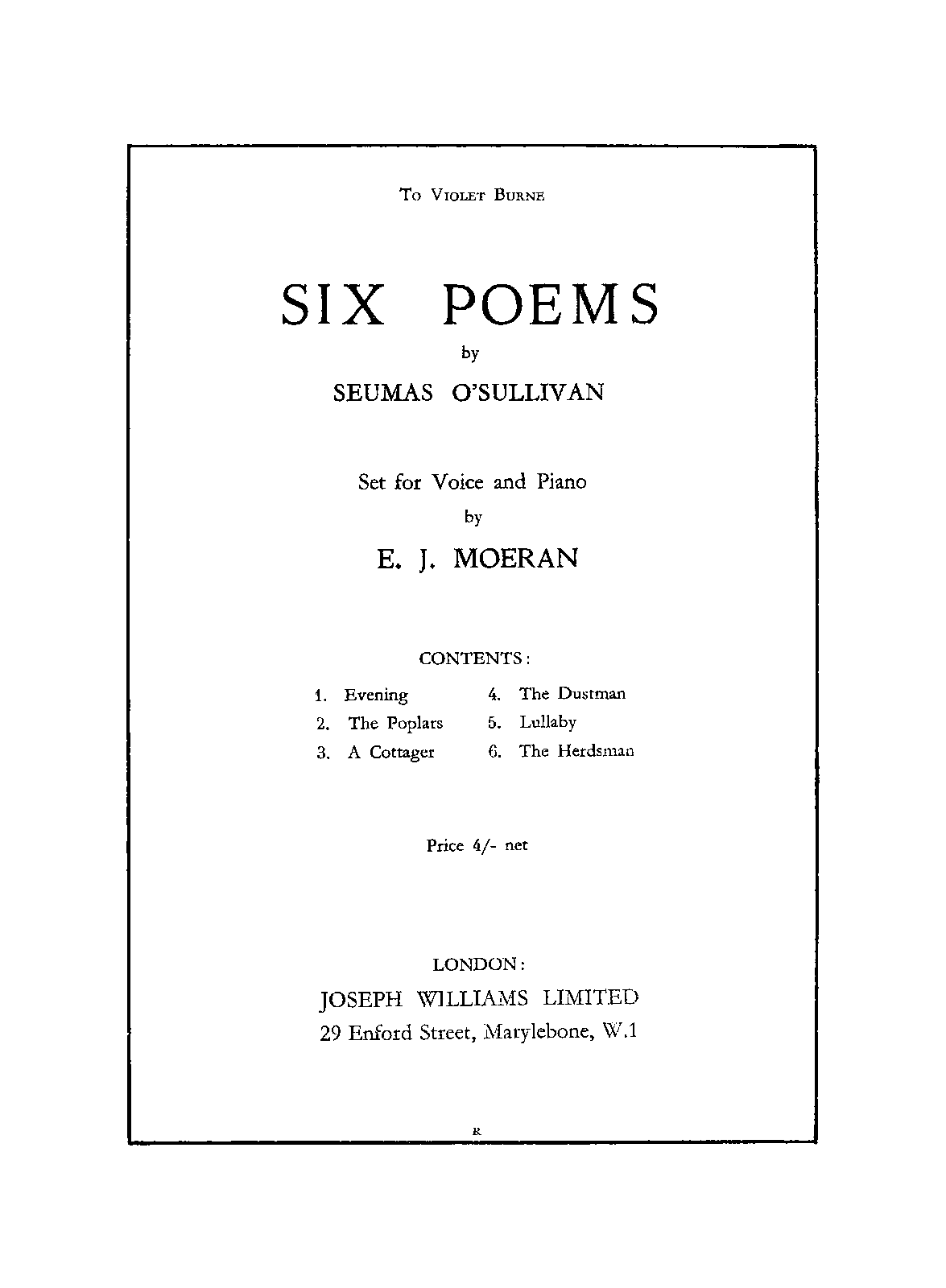 To Violet Burne

SIX POEMS

by

SEUMAS O'SULLIVAN

Set for Voice and Piano

by

E. J. MOERAN

CONTENTS:

1. Evening
2. The Poplars
3. A Cottager

4. The Dustman
5. Lullaby
6. The Herdsman

Price 4/- net

LONDON:
JOSEPH WILLIAMS LIMITED
29 Enford Street, Marylebone, W.1

R